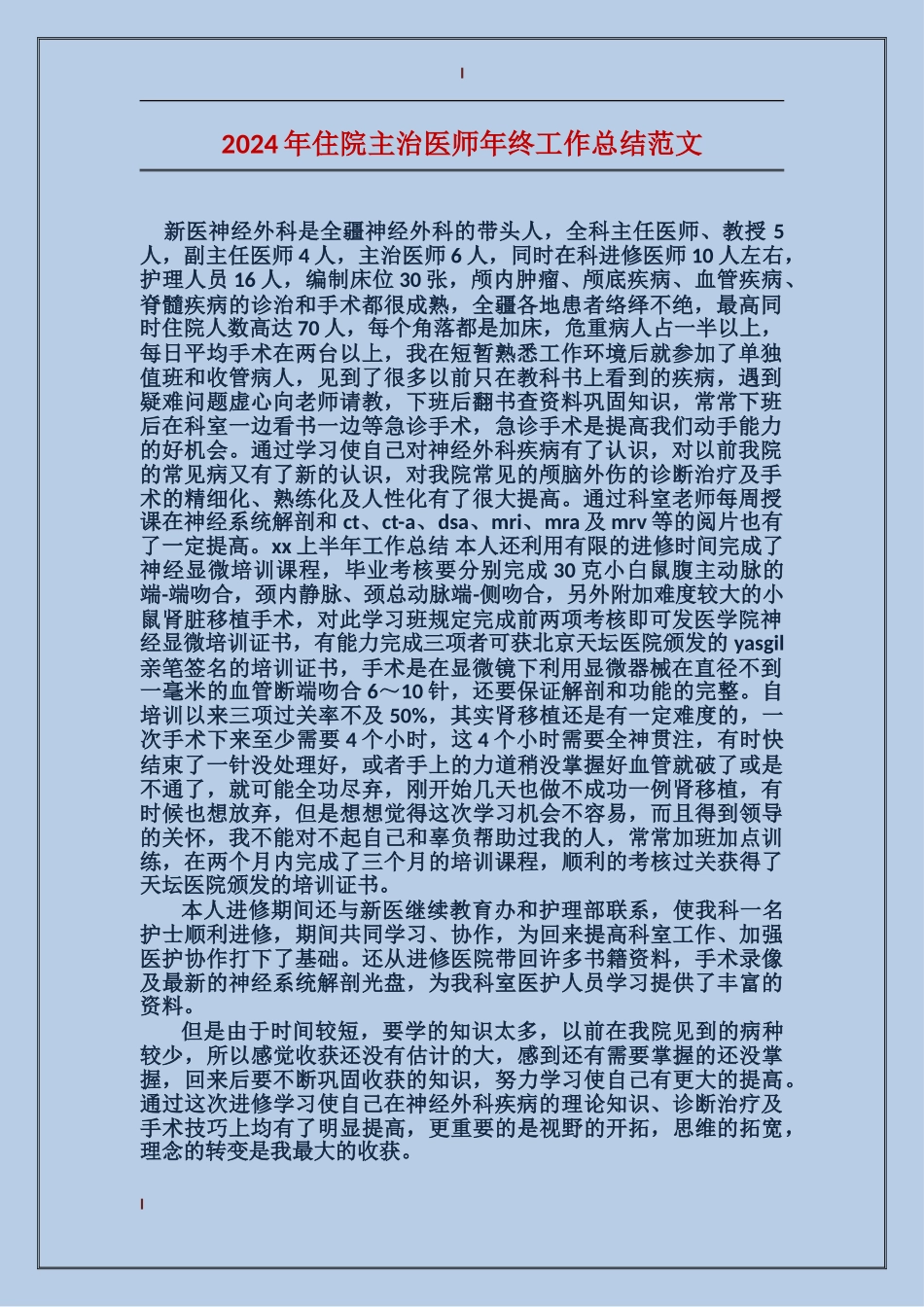 2024年住院主治医师年终工作总结范文

新医神经外科是全疆神经外科的带头人，全科主任医师、教授5人，副主任医师4人，主治医师6人，同时在科进修医师10人左右，护理人员16人，编制床位30张，颅内肿瘤、颅底疾病、血管疾病、脊髓疾病的诊治和手术都很成熟，全疆各地患者络绎不绝，最高同时住院人数高达70人，每个角落都是加床，危重病人占一半以上，每日平均手术在两台以上，我在短暂熟悉工作环境后就参加了单独值班和收管病人，见到了很多以前只在教科书上看到的疾病，遇到疑难问题虚心向老师请教，下班后翻书查资料巩固知识，常常下班后在科室一边看书一边等急诊手术，急诊手术是提高我们动手能力的好机会。通过学习使自己对神经外科疾病有了认识，对以前我院的常见病又有了新的认识，对我院常见的颅脑外伤的诊断治疗及手术的精细化、熟练化及人性化有了很大提高。通过科室老师每周授课在神经系统解剖和ct、ct-a、dsa、mri、mra及mrv等的阅片也有了一定提高。xx上半年工作总结 本人还利用有限的进修时间完成了神经显微培训课程，毕业考核要分别完成30克小白鼠腹主动脉的端-端吻合，颈内静脉、颈总动脉端-侧吻合，另外附加难度较大的小鼠肾脏移植手术，对此学习班规定完成前两项考核即可发医学院神经显微培训证书，有能力完成三项者可获北京天坛医院颁发的yasgil亲笔签名的培训证书，手术是在显微镜下利用显微器械在直径不到一毫米的血管断端吻合6～10针，还要保证解剖和功能的完整。自培训以来三项过关率不及50%，其实肾移植还是有一定难度的，一次手术下来至少需要4个小时，这4个小时需要全神贯注，有时快结束了一针没处理好，或者手上的力道稍没掌握好血管就破了或是不通了，就可能全功尽弃，刚开始几天也做不成功一例肾移植，有时候也想放弃，但是想想觉得这次学习机会不容易，而且得到领导的关怀，我不能对不起自己和辜负帮助过我的人，常常加班加点训练，在两个月内完成了三个月的培训课程，顺利的考核过关获得了天坛医院颁发的培训证书。

本人进修期间还与新医继续教育办和护理部联系，使我科一名护士顺利进修，期间共同学习、协作，为回来提高科室工作、加强医护协作打下了基础。还从进修医院带回许多书籍资料，手术录像及最新的神经系统解剖光盘，为我科室医护人员学习提供了丰富的资料。

但是由于时间较短，要学的知识太多，以前在我院见到的病种较少，所以感觉收获还没有估计的大，感到还有需要掌握的还没掌握，回来后要不断巩固收获的知识，努力学习使自己有更大的提高。通过这次进修学习使自己在神经外科疾病的理论知识、诊断治疗及手术技巧上均有了明显提高，更重要的是视野的开拓，思维的拓宽，理念的转变是我最大的收获。